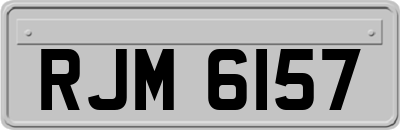 RJM 6157